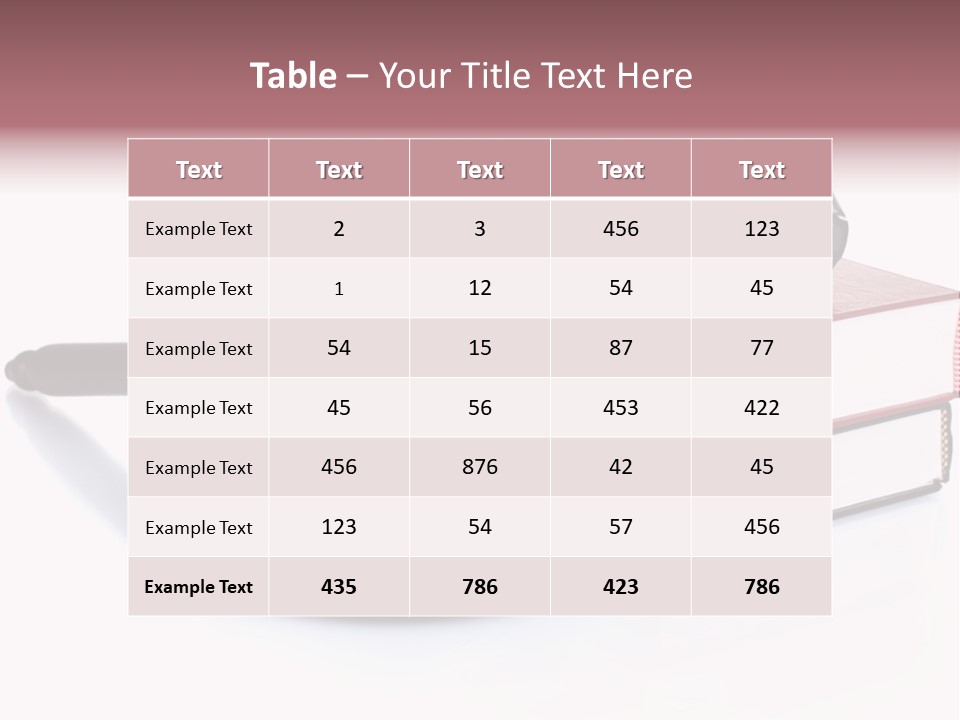 Table – Your Title Text Here

| Text | Text | Text | Text | Text |
|---|---|---|---|---|
| Example Text | 2 | 3 | 456 | 123 |
| Example Text | 1 | 12 | 54 | 45 |
| Example Text | 54 | 15 | 87 | 77 |
| Example Text | 45 | 56 | 453 | 422 |
| Example Text | 456 | 876 | 42 | 45 |
| Example Text | 123 | 54 | 57 | 456 |
| Example Text | 435 | 786 | 423 | 786 |